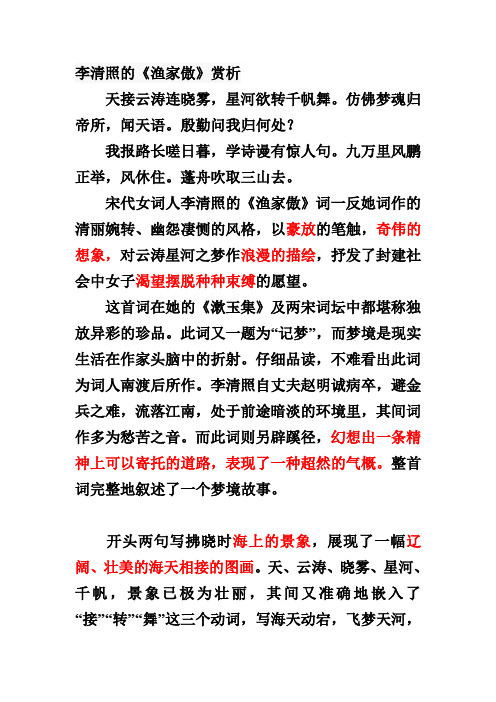 李清照的《渔家傲》赏析

天接云涛连晓雾，星河欲转千帆舞。仿佛梦魂归帝所，闻天语。殷勤问我归何处？

我报路长嗟日暮，学诗谩有惊人句。九万里风鹏正举，风休住。蓬舟吹取三山去。

宋代女词人李清照的《渔家傲》词一反她词作的清丽婉转、幽怨凄恻的风格，以豪放的笔触，奇伟的想象，对云涛星河之梦作浪漫的描绘，抒发了封建社会中女子渴望摆脱种种束缚的愿望。

这首词在她的《漱玉集》及两宋词坛中都堪称独放异彩的珍品。此词又一题为“记梦”，而梦境是现实生活在作家头脑中的折射。仔细品读，不难看出此词为词人南渡后所作。李清照自丈夫赵明诚病卒，避金兵之难，流落江南，处于前途暗淡的环境里，其间词作多为愁苦之音。而此词则另辟蹊径，幻想出一条精神上可以寄托的道路，表现了一种超然的气概。整首词完整地叙述了一个梦境故事。

开头两句写拂晓时海上的景象，展现了一幅辽阔、壮美的海天相接的图画。天、云涛、晓雾、星河、千帆，景象已极为壮丽，其间又准确地嵌入了“接”“转”“舞”这三个动词，写海天动宕，飞梦天河，